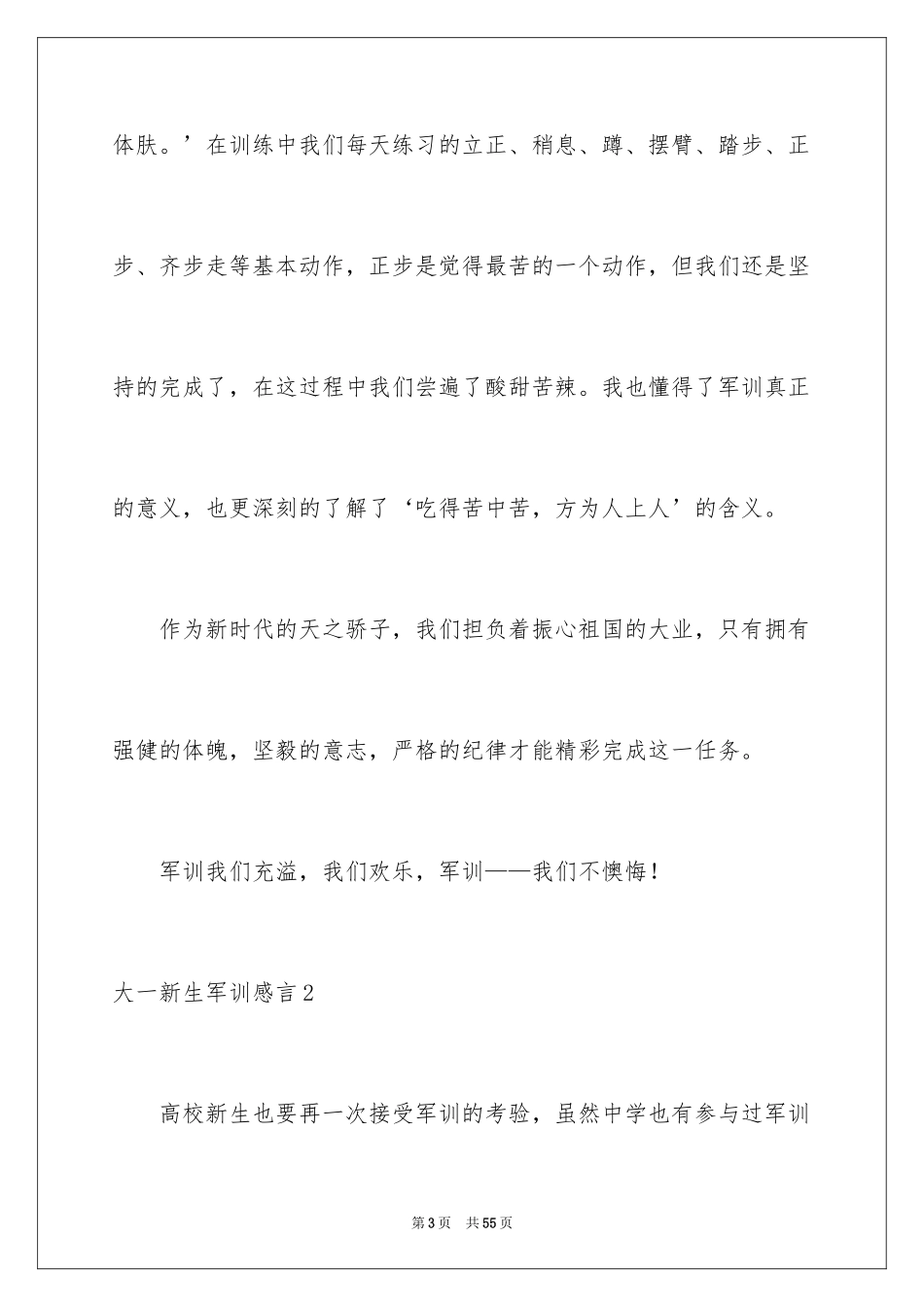 体肤。’在训练中我们每天练习的立正、稍息、蹲、摆臂、踏步、正步、齐步走等基本动作，正步是觉得最苦的一个动作，但我们还是坚持的完成了，在这过程中我们尝遍了酸甜苦辣。我也懂得了军训真正的意义，也更深刻的了解了‘吃得苦中苦，方为人上人’的含义。

作为新时代的天之骄子，我们担负着振心祖国的大业，只有拥有强健的体魄，坚毅的意志，严格的纪律才能精彩完成这一任务。

军训我们充溢，我们欢乐，军训——我们不懊悔！

大一新生军训感言2

高校新生也要再一次接受军训的考验，虽然中学也有参与过军训

第3页 共55页